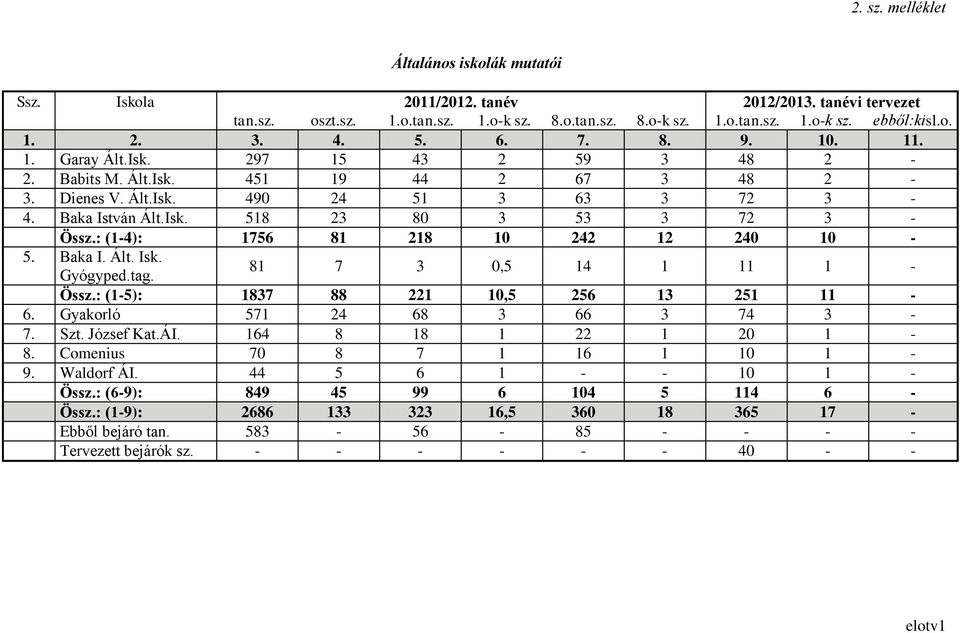 2. sz. melléklet

Általános iskolák mutatói

| Ssz. | Iskola | 2011/2012. tanév tan.sz. | oszt.sz. | 1.o.tan.sz. | 1.o-k sz. | 8.o.tan.sz. | 8.o-k sz. | 2012/2013. tanévi tervezet 1.o.tan.sz. | 1.o-k sz. | ebből:kisl.o. |
|---|---|---|---|---|---|---|---|---|---|---|
| 1. | 2. | 3. | 4. | 5. | 6. | 7. | 8. | 9. | 10. | 11. |
| 1. | Garay Ált.Isk. | 297 | 15 | 43 | 2 | 59 | 3 | 48 | 2 | - |
| 2. | Babits M. Ált.Isk. | 451 | 19 | 44 | 2 | 67 | 3 | 48 | 2 | - |
| 3. | Dienes V. Ált.Isk. | 490 | 24 | 51 | 3 | 63 | 3 | 72 | 3 | - |
| 4. | Baka István Ált.Isk. | 518 | 23 | 80 | 3 | 53 | 3 | 72 | 3 | - |
| | Össz.: (1-4): | 1756 | 81 | 218 | 10 | 242 | 12 | 240 | 10 | - |
| 5. | Baka I. Ált. Isk. Gyógyped.tag. | 81 | 7 | 3 | 0,5 | 14 | 1 | 11 | 1 | - |
| | Össz.: (1-5): | 1837 | 88 | 221 | 10,5 | 256 | 13 | 251 | 11 | - |
| 6. | Gyakorló | 571 | 24 | 68 | 3 | 66 | 3 | 74 | 3 | - |
| 7. | Szt. József Kat.ÁI. | 164 | 8 | 18 | 1 | 22 | 1 | 20 | 1 | - |
| 8. | Comenius | 70 | 8 | 7 | 1 | 16 | 1 | 10 | 1 | - |
| 9. | Waldorf ÁI. | 44 | 5 | 6 | 1 | - | - | 10 | 1 | - |
| | Össz.: (6-9): | 849 | 45 | 99 | 6 | 104 | 5 | 114 | 6 | - |
| | Össz.: (1-9): | 2686 | 133 | 323 | 16,5 | 360 | 18 | 365 | 17 | - |
| | Ebből bejáró tan. | 583 | - | 56 | - | 85 | - | - | - | - |
| | Tervezett bejárók sz. | - | - | - | - | - | - | 40 | - | - |

elotv1